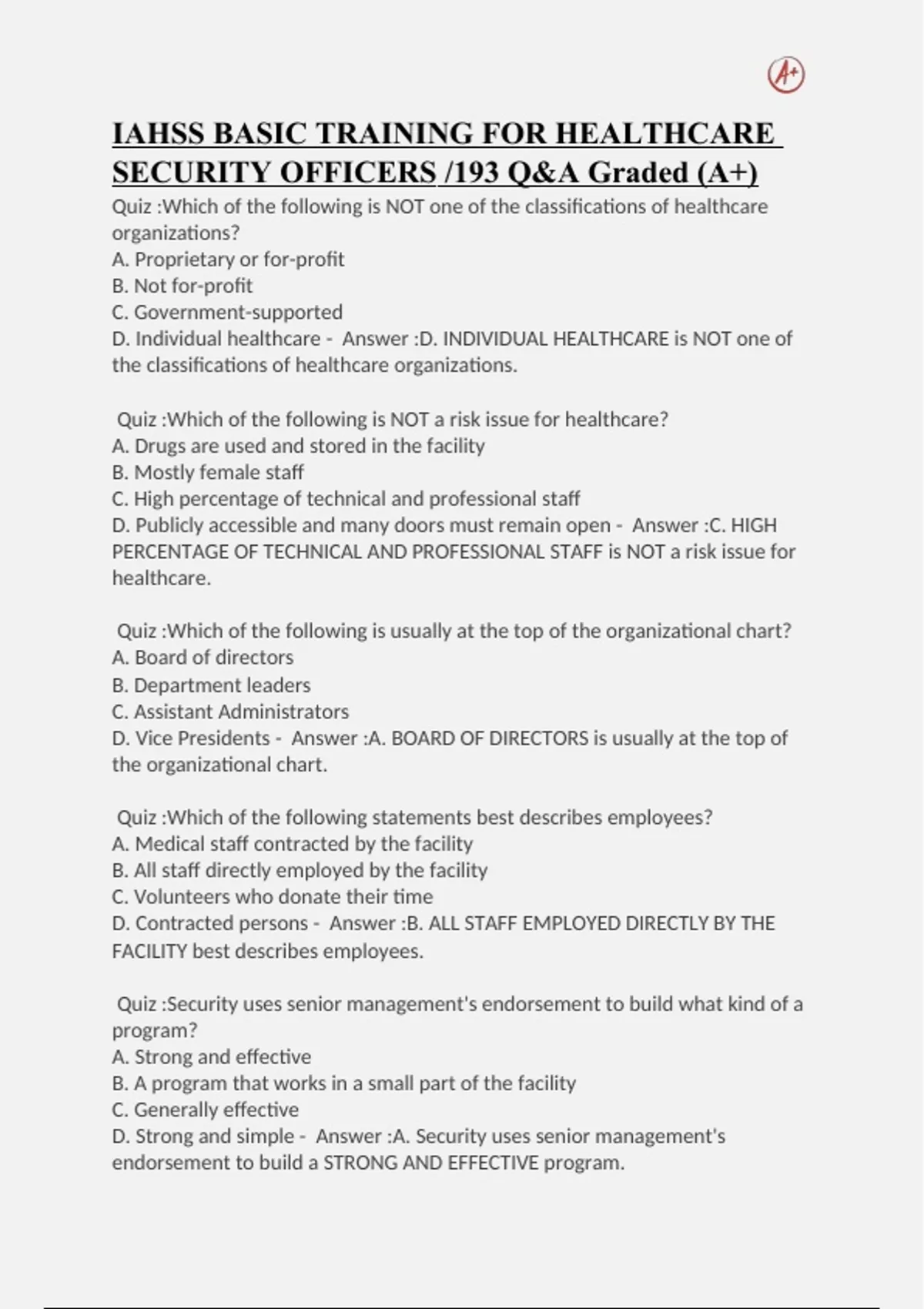 A+

IAHSS BASIC TRAINING FOR HEALTHCARE SECURITY OFFICERS /193 Q&A Graded (A+)

Quiz :Which of the following is NOT one of the classifications of healthcare organizations?
A. Proprietary or for-profit
B. Not for-profit
C. Government-supported
D. Individual healthcare - Answer :D. INDIVIDUAL HEALTHCARE is NOT one of the classifications of healthcare organizations.

Quiz :Which of the following is NOT a risk issue for healthcare?
A. Drugs are used and stored in the facility
B. Mostly female staff
C. High percentage of technical and professional staff
D. Publicly accessible and many doors must remain open - Answer :C. HIGH PERCENTAGE OF TECHNICAL AND PROFESSIONAL STAFF is NOT a risk issue for healthcare.

Quiz :Which of the following is usually at the top of the organizational chart?
A. Board of directors
B. Department leaders
C. Assistant Administrators
D. Vice Presidents - Answer :A. BOARD OF DIRECTORS is usually at the top of the organizational chart.

Quiz :Which of the following statements best describes employees?
A. Medical staff contracted by the facility
B. All staff directly employed by the facility
C. Volunteers who donate their time
D. Contracted persons - Answer :B. ALL STAFF EMPLOYED DIRECTLY BY THE FACILITY best describes employees.

Quiz :Security uses senior management's endorsement to build what kind of a program?
A. Strong and effective
B. A program that works in a small part of the facility
C. Generally effective
D. Strong and simple - Answer :A. Security uses senior management's endorsement to build a STRONG AND EFFECTIVE program.